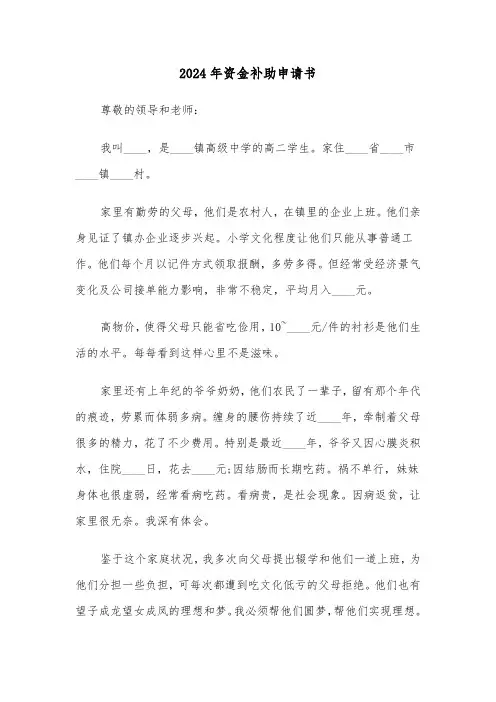 2024年资金补助申请书

尊敬的领导和老师：

我叫____，是____镇高级中学的高二学生。家住____省____市____镇____村。

家里有勤劳的父母，他们是农村人，在镇里的企业上班。他们亲身见证了镇办企业逐步兴起。小学文化程度让他们只能从事普通工作。他们每个月以记件方式领取报酬，多劳多得。但经常受经济景气变化及公司接单能力影响，非常不稳定，平均月入____元。

高物价，使得父母只能省吃俭用，10~____元/件的衬衫是他们生活的水平。每每看到这样心里不是滋味。

家里还有上年纪的爷爷奶奶，他们农民了一辈子，留有那个年代的痕迹，劳累而体弱多病。缠身的腰伤持续了近____年，牵制着父母很多的精力，花了不少费用。特别是最近____年，爷爷又因心膜炎积水，住院____日，花去____元;因结肠而长期吃药。祸不单行，妹妹身体也很虚弱，经常看病吃药。看病贵，是社会现象。因病返贫，让家里很无奈。我深有体会。

鉴于这个家庭状况，我多次向父母提出辍学和他们一道上班，为他们分担一些负担，可每次都遭到吃文化低亏的父母拒绝。他们也有望子成龙望女成凤的理想和梦。我必须帮他们圆梦，帮他们实现理想。